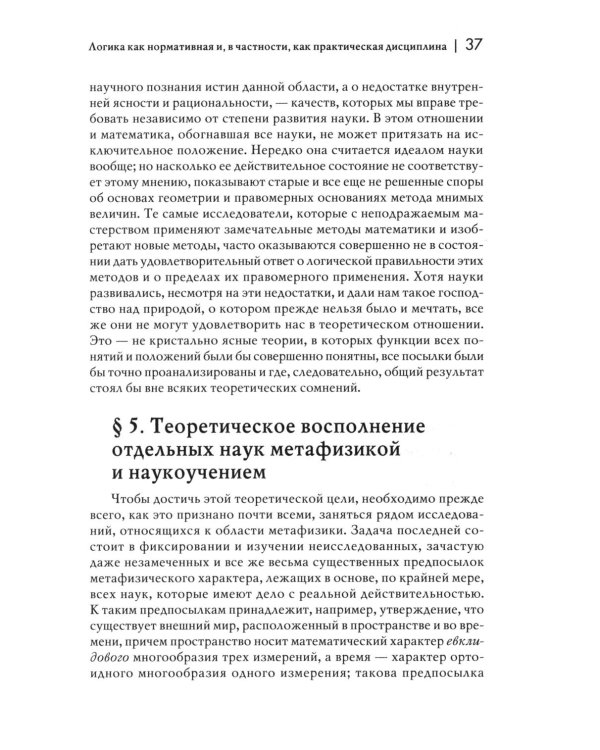 Логика как нормативная и, в частности, как практическая дисциплина | 37

научного познания истин данной области, а о недостатке внутренней ясности и рациональности, — качеств, которых мы вправе требовать независимо от степени развития науки. В этом отношении и математика, обогнавшая все науки, не может притязать на исключительное положение. Нередко она считается идеалом науки вообще; но насколько ее действительное состояние не соответствует этому мнению, показывают старые и все еще не решенные споры об основах геометрии и правомерных основаниях метода мнимых величин. Те самые исследователи, которые с неподражаемым мастерством применяют замечательные методы математики и изобретают новые методы, часто оказываются совершенно не в состоянии дать удовлетворительный ответ о логической правильности этих методов и о пределах их правомерного применения. Хотя науки развивались, несмотря на эти недостатки, и дали нам такое господство над природой, о котором прежде нельзя было и мечтать, все же они не могут удовлетворить нас в теоретическом отношении. Это — не кристально ясные теории, в которых функции всех понятий и положений были бы совершенно понятны, все посылки были бы точно проанализированы и где, следовательно, общий результат стоял бы вне всяких теоретических сомнений.

§ 5. Теоретическое восполнение отдельных наук метафизикой и наукоучением

Чтобы достичь этой теоретической цели, необходимо прежде всего, как это признано почти всеми, заняться рядом исследований, относящихся к области метафизики. Задача последней состоит в фиксировании и изучении неисследованных, зачастую даже незамеченных и все же весьма существенных предпосылок метафизического характера, лежащих в основе, по крайней мере, всех наук, которые имеют дело с реальной действительностью. К таким предпосылкам принадлежит, например, утверждение, что существует внешний мир, расположенный в пространстве и во времени, причем пространство носит математический характер евклидового многообразия трех измерений, а время — характер ортоидного многообразия одного измерения; такова предпосылка